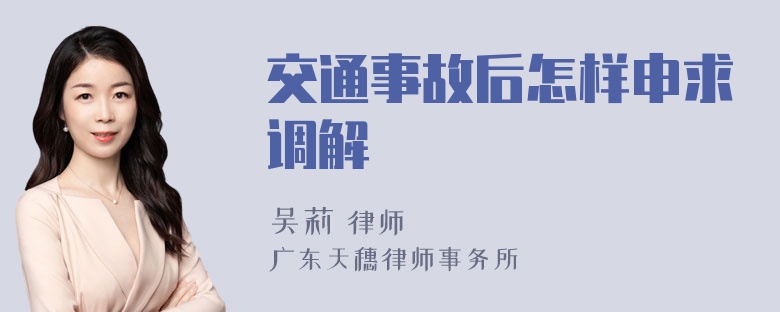 交通事故后怎样申求调解

吴莉 律师
广东天穗律师事务所